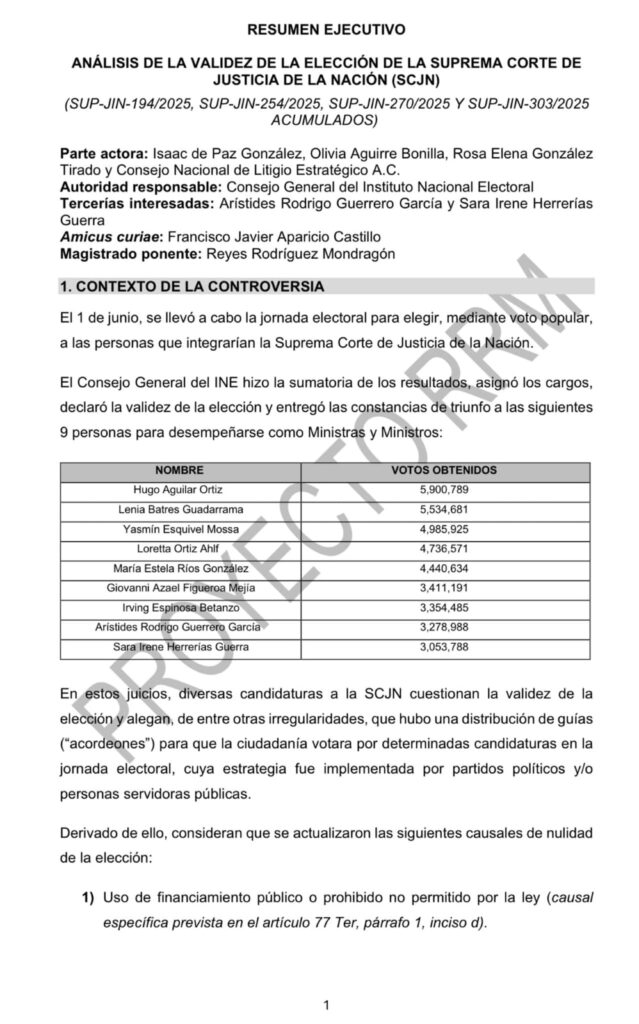 RESUMEN EJECUTIVO

ANÁLISIS DE LA VALIDEZ DE LA ELECCIÓN DE LA SUPREMA CORTE DE JUSTICIA DE LA NACIÓN (SCJN)

(SUP-JIN-194/2025, SUP-JIN-254/2025, SUP-JIN-270/2025 Y SUP-JIN-303/2025 ACUMULADOS)

Parte actora: Isaac de Paz González, Olivia Aguirre Bonilla, Rosa Elena González Tirado y Consejo Nacional de Litigio Estratégico A.C.
Autoridad responsable: Consejo General del Instituto Nacional Electoral
Tercerías interesadas: Arístides Rodrigo Guerrero García y Sara Irene Herrerías Guerra
Amicus curiae: Francisco Javier Aparicio Castillo
Magistrado ponente: Reyes Rodríguez Mondragón

1. CONTEXTO DE LA CONTROVERSIA

El 1 de junio, se llevó a cabo la jornada electoral para elegir, mediante voto popular, a las personas que integrarían la Suprema Corte de Justicia de la Nación.

El Consejo General del INE hizo la sumatoria de los resultados, asignó los cargos, declaró la validez de la elección y entregó las constancias de triunfo a las siguientes 9 personas para desempeñarse como Ministras y Ministros:

| NOMBRE | VOTOS OBTENIDOS |
|---|---|
| Hugo Aguilar Ortiz | 5,900,789 |
| Lenia Batres Guadarrama | 5,534,681 |
| Yasmín Esquivel Mossa | 4,985,925 |
| Loretta Ortiz Ahlf | 4,736,571 |
| María Estela Ríos González | 4,440,634 |
| Giovanni Azael Figueroa Mejía | 3,411,191 |
| Irving Espinosa Betanzo | 3,354,485 |
| Arístides Rodrigo Guerrero García | 3,278,988 |
| Sara Irene Herrerías Guerra | 3,053,788 |

En estos juicios, diversas candidaturas a la SCJN cuestionan la validez de la elección y alegan, de entre otras irregularidades, que hubo una distribución de guías ("acordeones") para que la ciudadanía votara por determinadas candidaturas en la jornada electoral, cuya estrategia fue implementada por partidos políticos y/o personas servidoras públicas.

Derivado de ello, consideran que se actualizaron las siguientes causales de nulidad de la elección:

1) Uso de financiamiento público o prohibido no permitido por la ley (causal específica prevista en el artículo 77 Ter, párrafo 1, inciso d).

1

PROYECTO RRM